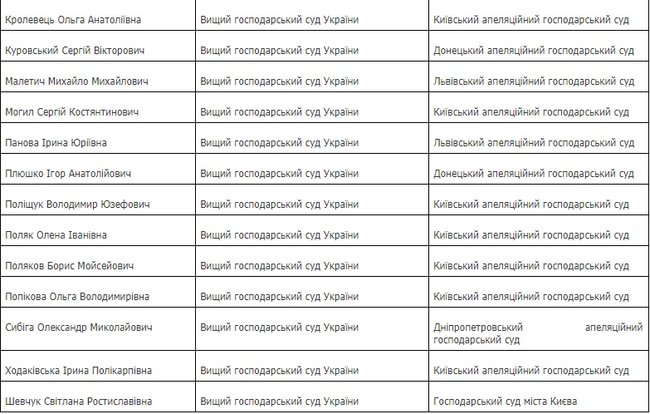 | | | |
|---|---|---|
| Кролевець Ольга Анатоліївна | Вищий господарський суд України | Київський апеляційний господарський суд |
| Куровський Сергій Вікторович | Вищий господарський суд України | Донецький апеляційний господарський суд |
| Малетич Михайло Михайлович | Вищий господарський суд України | Львівський апеляційний господарський суд |
| Могил Сергій Костянтинович | Вищий господарський суд України | Київський апеляційний господарський суд |
| Панова Ірина Юріївна | Вищий господарський суд України | Львівський апеляційний господарський суд |
| Плюшко Ігор Анатолійович | Вищий господарський суд України | Донецький апеляційний господарський суд |
| Поліщук Володимир Юзефович | Вищий господарський суд України | Київський апеляційний господарський суд |
| Поляк Олена Іванівна | Вищий господарський суд України | Київський апеляційний господарський суд |
| Поляков Борис Мойсейович | Вищий господарський суд України | Київський апеляційний господарський суд |
| Попікова Ольга Володимирівна | Вищий господарський суд України | Київський апеляційний господарський суд |
| Сибіга Олександр Миколайович | Вищий господарський суд України | Дніпропетровський апеляційний господарський суд |
| Ходаківська Ірина Полікарпівна | Вищий господарський суд України | Київський апеляційний господарський суд |
| Шевчук Світлана Ростиславівна | Вищий господарський суд України | Господарський суд міста Києва |